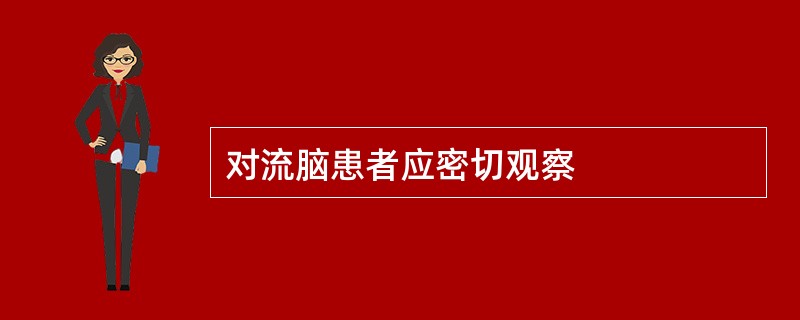 对流脑患者应密切观察